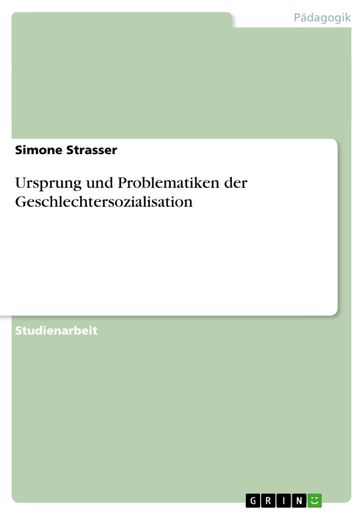 Pädagogik

Simone Strasser

Ursprung und Problematiken der Geschlechtersozialisation

Studienarbeit

GRIN